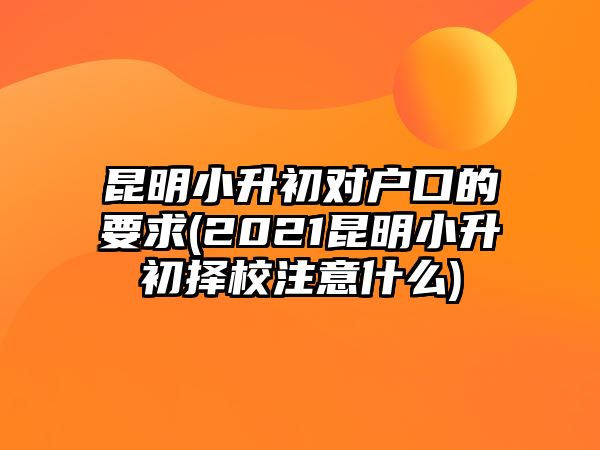 昆明小升初对户口的要求(2021昆明小升初择校注意什么)